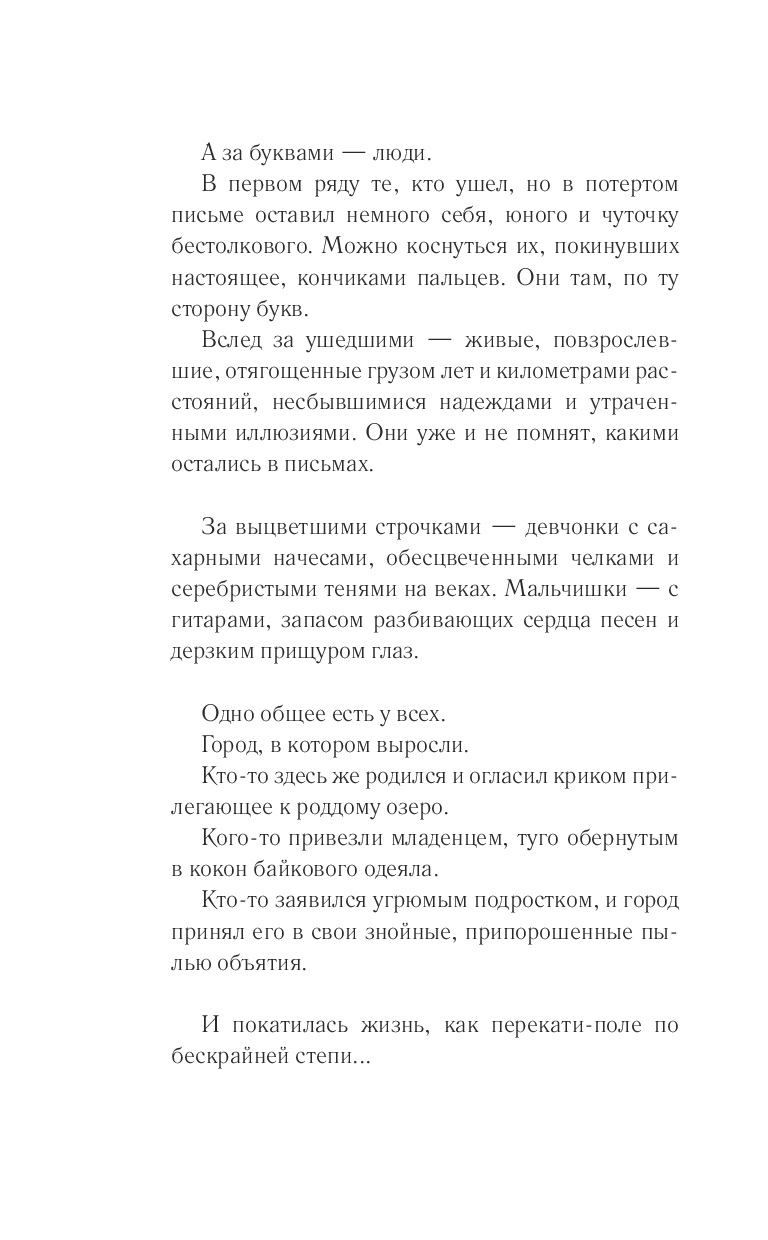 А за буквами — люди.

В первом ряду те, кто ушел, но в потертом письме оставил немного себя, юного и чуточку бестолкового. Можно коснуться их, покинувших настоящее, кончиками пальцев. Они там, по ту сторону букв.

Вслед за ушедшими — живые, повзрослевшие, отягощенные грузом лет и километрами расстояний, несбывшимися надеждами и утраченными иллюзиями. Они уже и не помнят, какими остались в письмах.

За выцветшими строчками — девчонки с сахарными начесами, обесцвеченными челками и серебристыми тенями на веках. Мальчишки — с гитарами, запасом разбивающих сердца песен и дерзким прищуром глаз.

Одно общее есть у всех.

Город, в котором выросли.

Кто-то здесь же родился и огласил криком прилегающее к роддому озеро.

Кого-то привезли младенцем, туго обернутым в кокон байкового одеяла.

Кто-то заявился угрюмым подростком, и город принял его в свои знойные, припорошенные пылью объятия.

И покатилась жизнь, как перекати-поле по бескрайней степи...